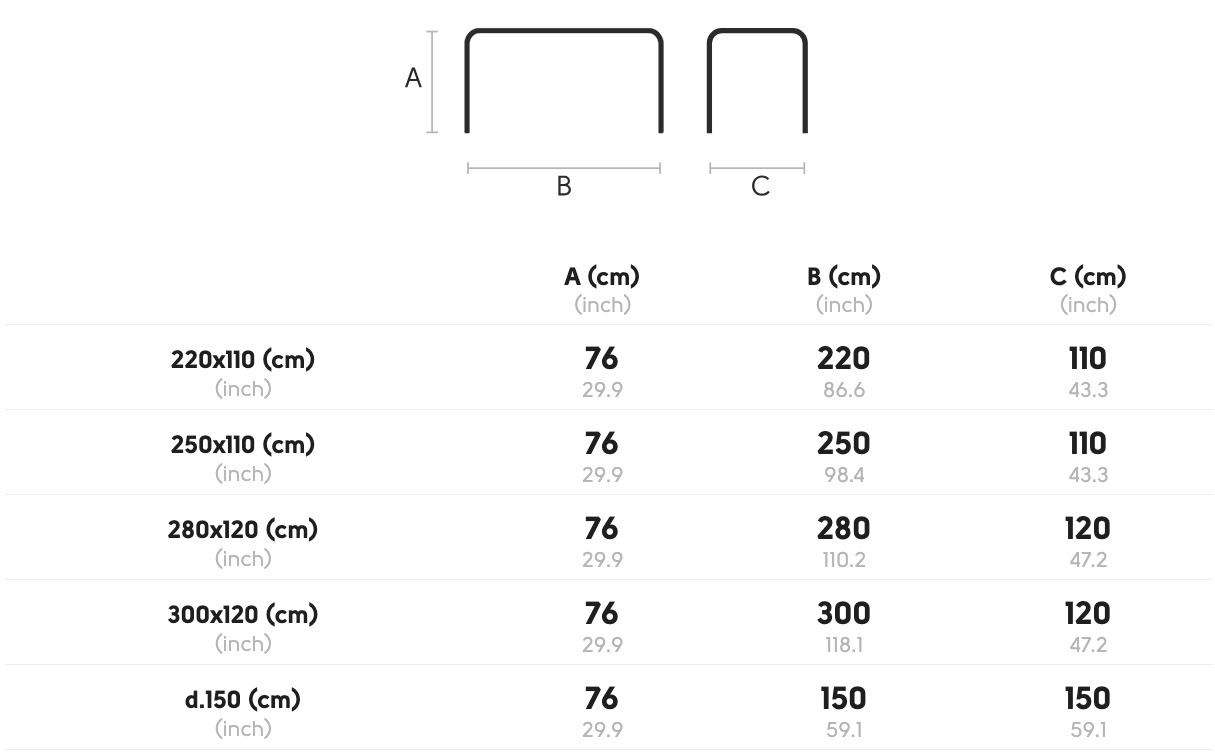 A

B

C

| | A (cm) (inch) | B (cm) (inch) | C (cm) (inch) |
|---|---|---|---|
| 220x110 (cm) (inch) | 76 29.9 | 220 86.6 | 110 43.3 |
| 250x110 (cm) (inch) | 76 29.9 | 250 98.4 | 110 43.3 |
| 280x120 (cm) (inch) | 76 29.9 | 280 110.2 | 120 47.2 |
| 300x120 (cm) (inch) | 76 29.9 | 300 118.1 | 120 47.2 |
| d.150 (cm) (inch) | 76 29.9 | 150 59.1 | 150 59.1 |